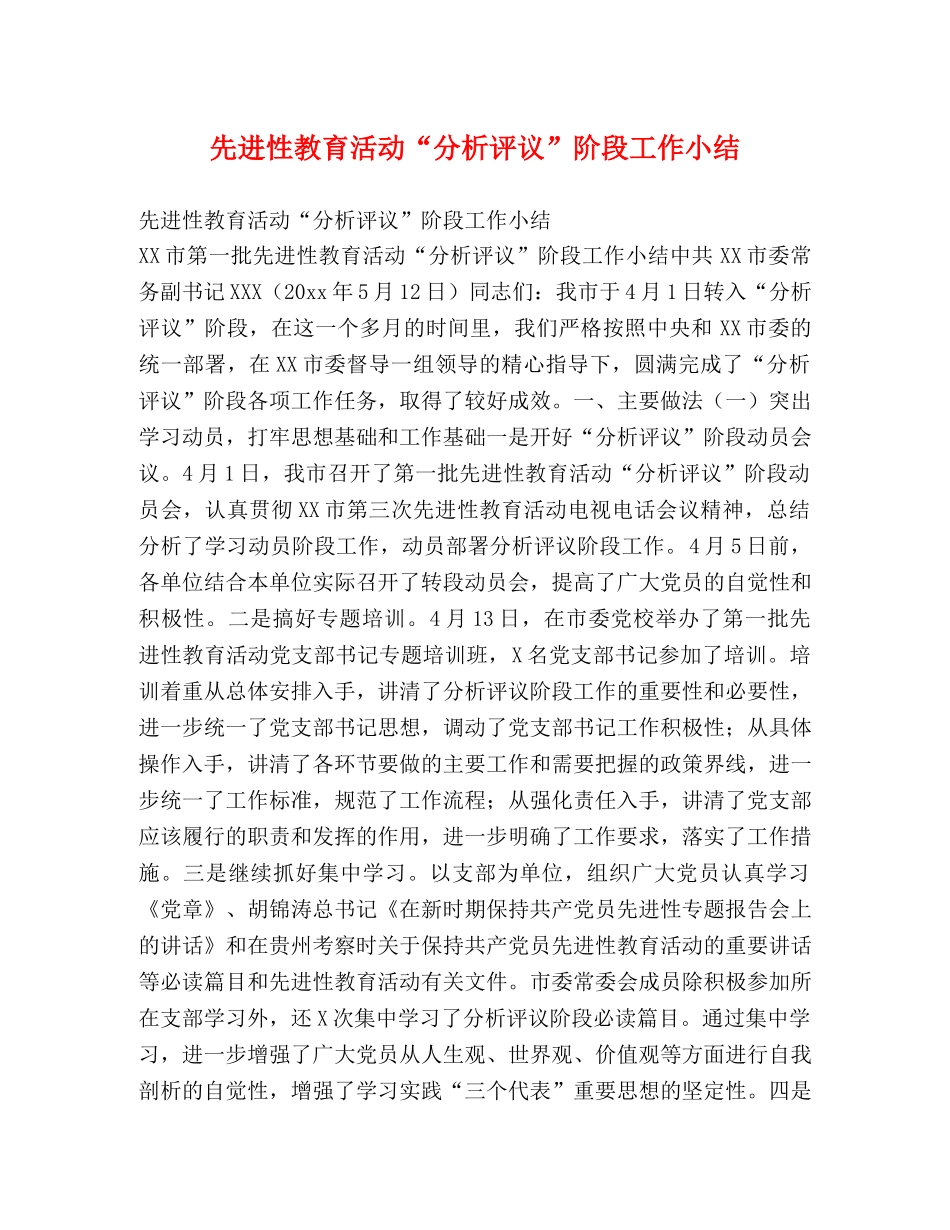 先进性教育活动“分析评议”阶段工作小结

先进性教育活动“分析评议”阶段工作小结

XX市第一批先进性教育活动“分析评议”阶段工作小结中共XX市委常务副书记XXX（20xx年5月12日）同志们：我市于4月1日转入“分析评议”阶段，在这一个多月的时间里，我们严格按照中央和XX市委的统一部署，在XX市委督导一组领导的精心指导下，圆满完成了“分析评议”阶段各项工作任务，取得了较好成效。一、主要做法（一）突出学习动员，打牢思想基础和工作基础一是开好“分析评议”阶段动员会议。4月1日，我市召开了第一批先进性教育活动“分析评议”阶段动员会，认真贯彻XX市第三次先进性教育活动电视电话会议精神，总结分析了学习动员阶段工作，动员部署分析评议阶段工作。4月5日前，各单位结合本单位实际召开了转段动员会，提高了广大党员的自觉性和积极性。二是搞好专题培训。4月13日，在市委党校举办了第一批先进性教育活动党支部书记专题培训班，X名党支部书记参加了培训。培训着重从总体安排入手，讲清了分析评议阶段工作的重要性和必要性，进一步统一了党支部书记思想，调动了党支部书记工作积极性；从具体操作入手，讲清了各环节要做的主要工作和需要把握的政策界线，进一步统一了工作标准，规范了工作流程；从强化责任入手，讲清了党支部应该履行的职责和发挥的作用，进一步明确了工作要求，落实了工作措施。三是继续抓好集中学习。以支部为单位，组织广大党员认真学习《党章》、胡锦涛总书记《在新时期保持共产党员先进性专题报告会上的讲话》和在贵州考察时关于保持共产党员先进性教育活动的重要讲话等必读篇目和先进性教育活动有关文件。市委常委会成员除积极参加所在支部学习外，还X次集中学习了分析评议阶段必读篇目。通过集中学习，进一步增强了广大党员从人生观、世界观、价值观等方面进行自我剖析的自觉性，增强了学习实践“三个代表”重要思想的坚定性。四是